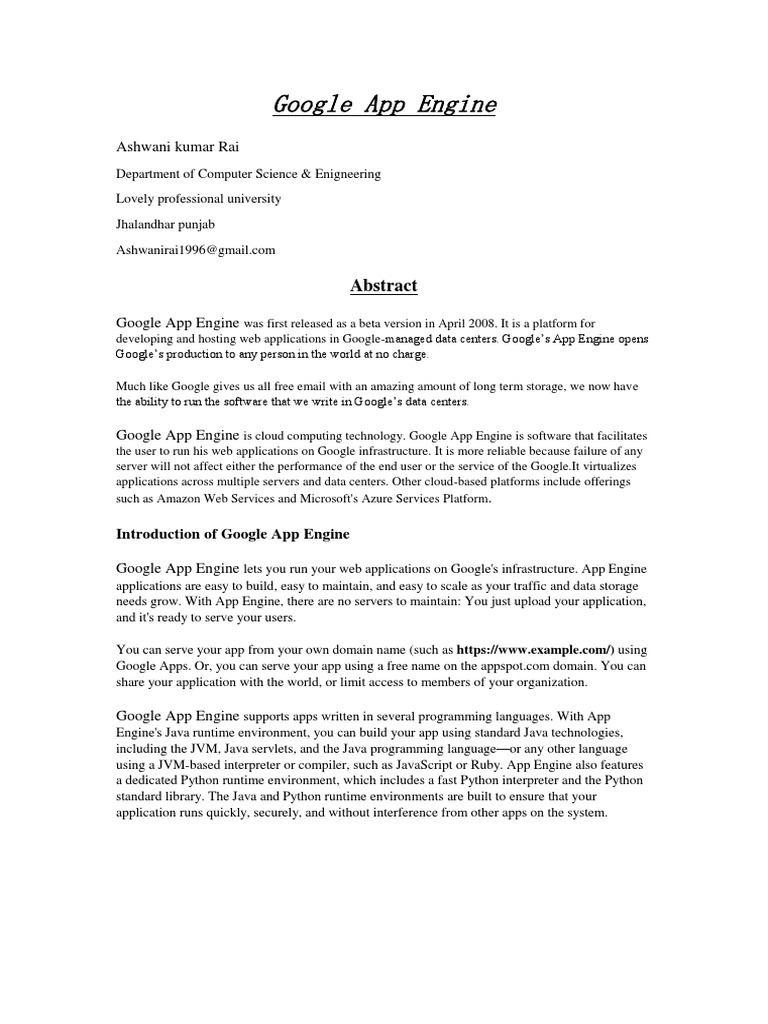 Google App Engine

Ashwani kumar Rai

Department of Computer Science & Enigneering

Lovely professional university

Jhalandhar punjab

Ashwanirai1996@gmail.com

Abstract

Google App Engine was first released as a beta version in April 2008. It is a platform for developing and hosting web applications in Google-managed data centers. Google's App Engine opens Google's production to any person in the world at no charge.

Much like Google gives us all free email with an amazing amount of long term storage, we now have the ability to run the software that we write in Google's data centers.

Google App Engine is cloud computing technology. Google App Engine is software that facilitates the user to run his web applications on Google infrastructure. It is more reliable because failure of any server will not affect either the performance of the end user or the service of the Google.It virtualizes applications across multiple servers and data centers. Other cloud-based platforms include offerings such as Amazon Web Services and Microsoft's Azure Services Platform.

Introduction of Google App Engine

Google App Engine lets you run your web applications on Google's infrastructure. App Engine applications are easy to build, easy to maintain, and easy to scale as your traffic and data storage needs grow. With App Engine, there are no servers to maintain: You just upload your application, and it's ready to serve your users.

You can serve your app from your own domain name (such as https://www.example.com/) using Google Apps. Or, you can serve your app using a free name on the appspot.com domain. You can share your application with the world, or limit access to members of your organization.

Google App Engine supports apps written in several programming languages. With App Engine's Java runtime environment, you can build your app using standard Java technologies, including the JVM, Java servlets, and the Java programming language—or any other language using a JVM-based interpreter or compiler, such as JavaScript or Ruby. App Engine also features a dedicated Python runtime environment, which includes a fast Python interpreter and the Python standard library. The Java and Python runtime environments are built to ensure that your application runs quickly, securely, and without interference from other apps on the system.